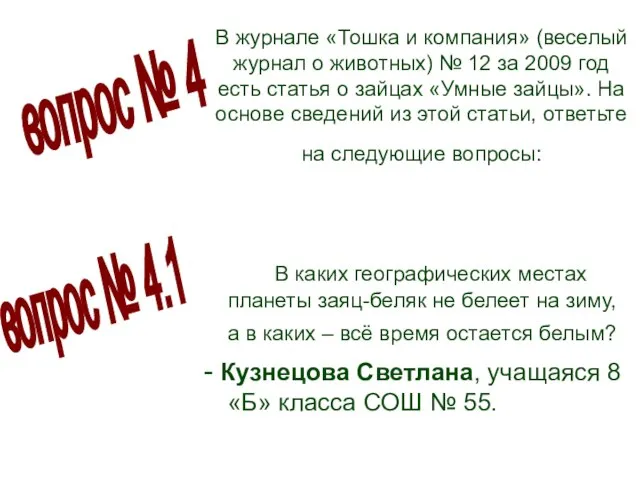 вопрос № 4

В журнале «Тошка и компания» (веселый журнал о животных) № 12 за 2009 год есть статья о зайцах «Умные зайцы». На основе сведений из этой статьи, ответьте на следующие вопросы:

вопрос № 4.1

В каких географических местах планеты заяц-беляк не белеет на зиму, а в каких – всё время остается белым?

- Кузнецова Светлана, учащаяся 8 «Б» класса СОШ № 55.